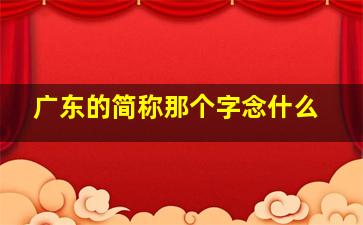 广东的简称那个字念什么